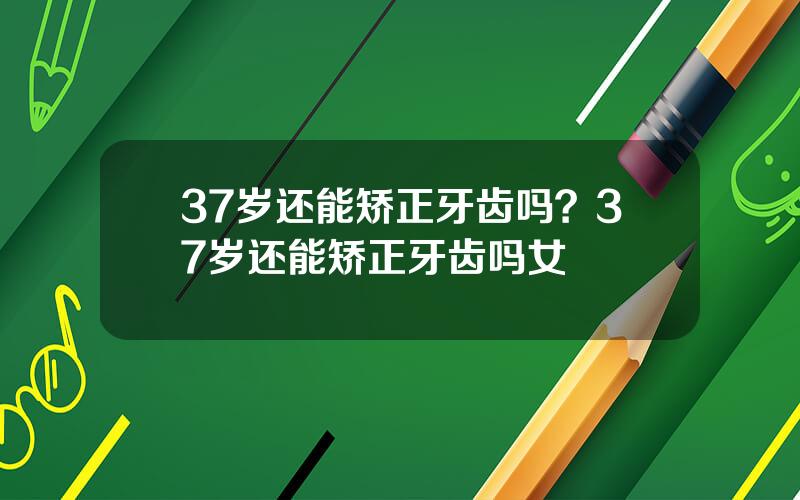 37岁还能矫正牙齿吗？37岁还能矫正牙齿吗女